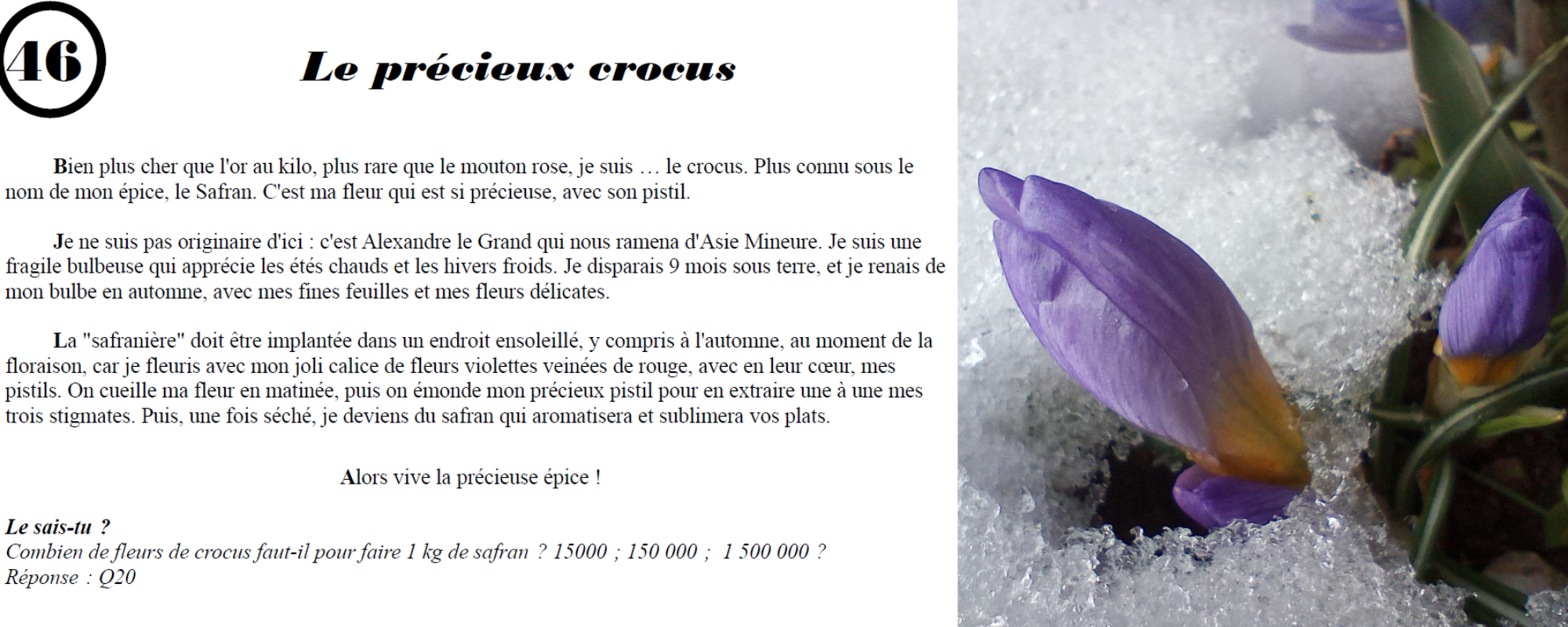 46

Le précieux crocus

Bien plus cher que l'or au kilo, plus rare que le mouton rose, je suis … le crocus. Plus connu sous le nom de mon épice, le Safran. C'est ma fleur qui est si précieuse, avec son pistil.

Je ne suis pas originaire d'ici : c'est Alexandre le Grand qui nous ramena d'Asie Mineure. Je suis une fragile bulbeuse qui apprécie les étés chauds et les hivers froids. Je disparais 9 mois sous terre, et je renais de mon bulbe en automne, avec mes fines feuilles et mes fleurs délicates.

La "safranière" doit être implantée dans un endroit ensoleillé, y compris à l'automne, au moment de la floraison, car je fleuris avec mon joli calice de fleurs violettes veinées de rouge, avec en leur cœur, mes pistils. On cueille ma fleur en matinée, puis on émonde mon précieux pistil pour en extraire une à une mes trois stigmates. Puis, une fois séché, je deviens du safran qui aromatisera et sublimera vos plats.

Alors vive la précieuse épice !

Le sais-tu ?
Combien de fleurs de crocus faut-il pour faire 1 kg de safran ? 15000 ; 150 000 ; 1 500 000 ?
Réponse : Q20